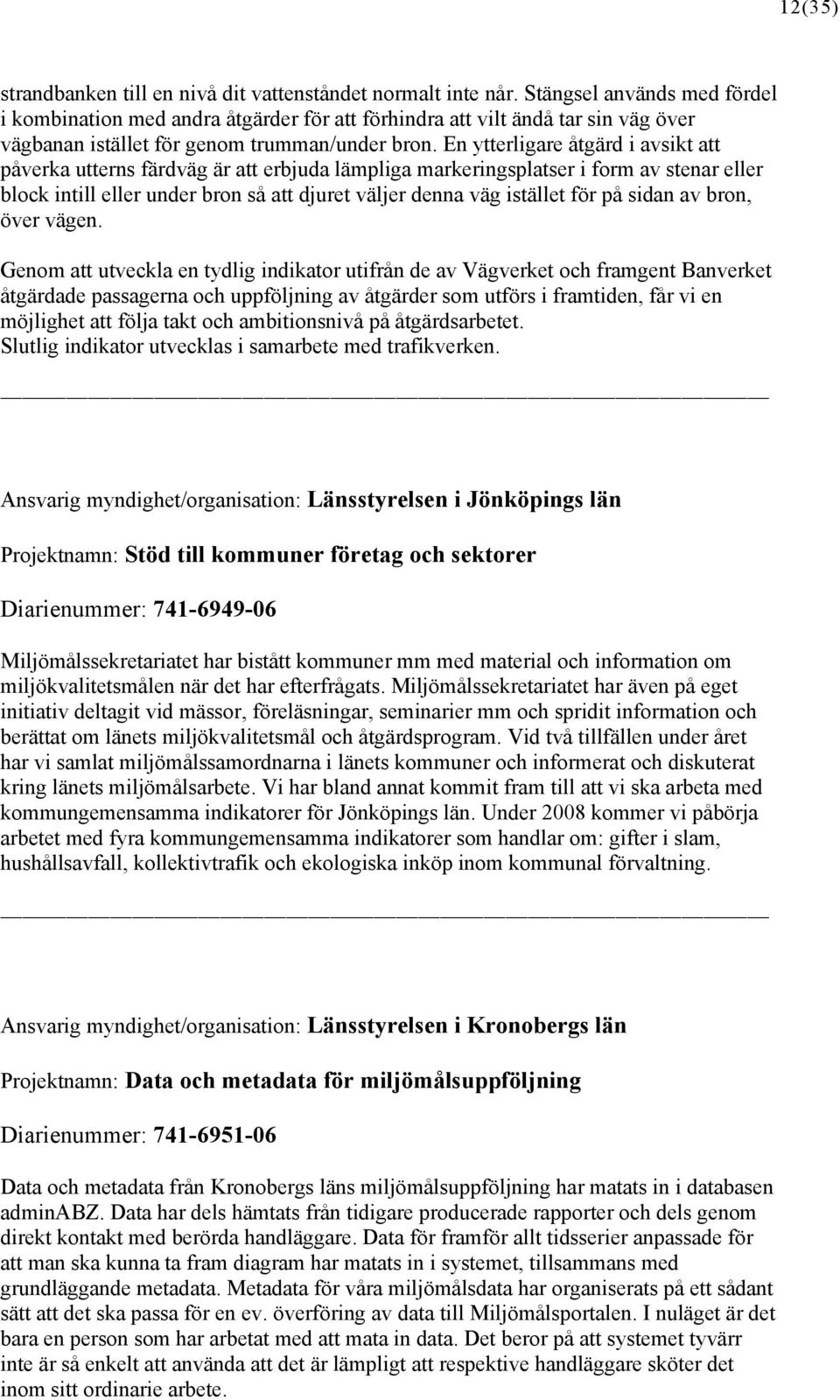 12(35)

strandbanken till en nivå dit vattenståndet normalt inte når. Stängsel används med fördel i kombination med andra åtgärder för att förhindra att vilt ändå tar sin väg över vägbanan istället för genom trumman/under bron. En ytterligare åtgärd i avsikt att påverka utterns färdväg är att erbjuda lämpliga markeringsplatser i form av stenar eller block intill eller under bron så att djuret väljer denna väg istället för på sidan av bron, över vägen.

Genom att utveckla en tydlig indikator utifrån de av Vägverket och framgent Banverket åtgärdade passagerna och uppföljning av åtgärder som utförs i framtiden, får vi en möjlighet att följa takt och ambitionsnivå på åtgärdsarbetet.
Slutlig indikator utvecklas i samarbete med trafikverken.

Ansvarig myndighet/organisation: Länsstyrelsen i Jönköpings län

Projektnamn: Stöd till kommuner företag och sektorer

Diarienummer: 741-6949-06

Miljömålssekretariatet har bistått kommuner mm med material och information om miljökvalitetsmålen när det har efterfrågats. Miljömålssekretariatet har även på eget initiativ deltagit vid mässor, föreläsningar, seminarier mm och spridit information och berättat om länets miljökvalitetsmål och åtgärdsprogram. Vid två tillfällen under året har vi samlat miljömålssamordnarna i länets kommuner och informerat och diskuterat kring länets miljömålsarbete. Vi har bland annat kommit fram till att vi ska arbeta med kommungemensamma indikatorer för Jönköpings län. Under 2008 kommer vi påbörja arbetet med fyra kommungemensamma indikatorer som handlar om: gifter i slam, hushållsavfall, kollektivtrafik och ekologiska inköp inom kommunal förvaltning.

Ansvarig myndighet/organisation: Länsstyrelsen i Kronobergs län

Projektnamn: Data och metadata för miljömålsuppföljning

Diarienummer: 741-6951-06

Data och metadata från Kronobergs läns miljömålsuppföljning har matats in i databasen adminABZ. Data har dels hämtats från tidigare producerade rapporter och dels genom direkt kontakt med berörda handläggare. Data för framför allt tidsserier anpassade för att man ska kunna ta fram diagram har matats in i systemet, tillsammans med grundläggande metadata. Metadata för våra miljömålsdata har organiserats på ett sådant sätt att det ska passa för en ev. överföring av data till Miljömålsportalen. I nuläget är det bara en person som har arbetat med att mata in data. Det beror på att systemet tyvärr inte är så enkelt att använda att det är lämpligt att respektive handläggare sköter det inom sitt ordinarie arbete.